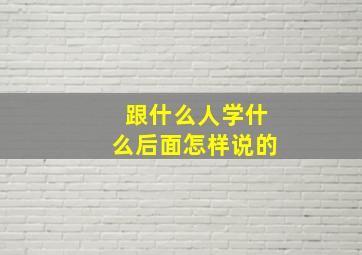 跟什么人学什么后面怎样说的